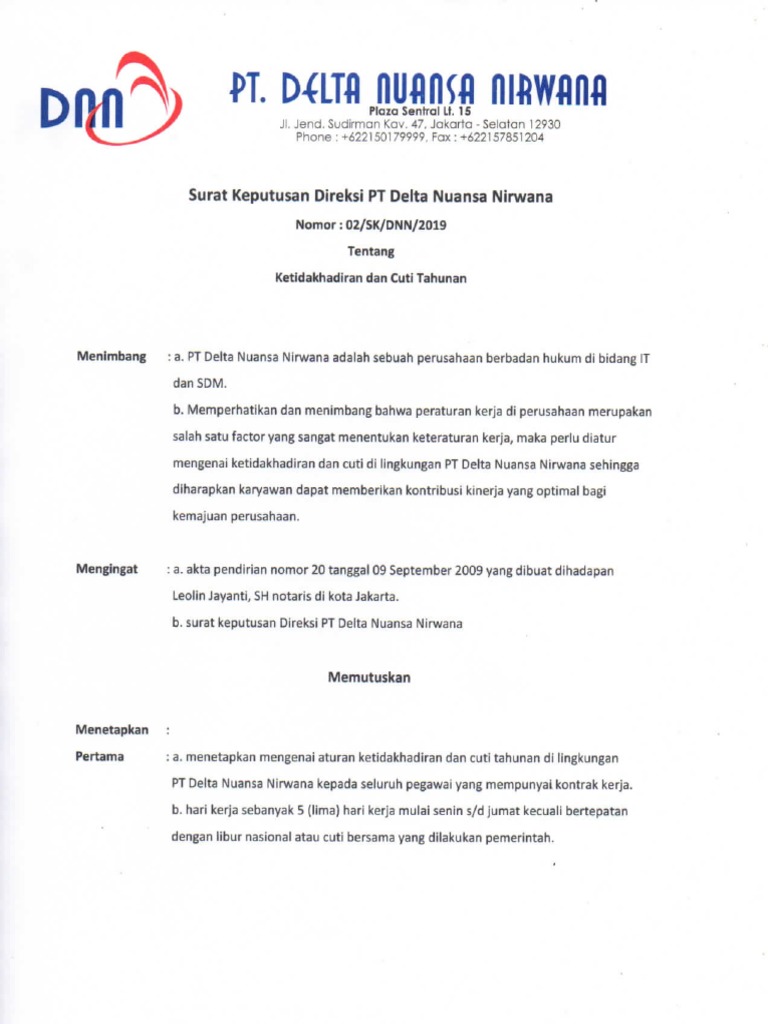 DNN

PT. DELTA NUANSA NIRWANA
Plaza Sentral Lt. 15
Jl. Jend. Sudirman Kav. 47, Jakarta - Selatan 12930
Phone : +622150179999, Fax : +622157851204

Surat Keputusan Direksi PT Delta Nuansa Nirwana

Nomor : 02/SK/DNN/2019

Tentang

Ketidakhadiran dan Cuti Tahunan

Menimbang : a. PT Delta Nuansa Nirwana adalah sebuah perusahaan berbadan hukum di bidang IT dan SDM.
b. Memperhatikan dan menimbang bahwa peraturan kerja di perusahaan merupakan salah satu factor yang sangat menentukan keteraturan kerja, maka perlu diatur mengenai ketidakhadiran dan cuti di lingkungan PT Delta Nuansa Nirwana sehingga diharapkan karyawan dapat memberikan kontribusi kinerja yang optimal bagi kemajuan perusahaan.

Mengingat : a. akta pendirian nomor 20 tanggal 09 September 2009 yang dibuat dihadapan Leolin Jayanti, SH notaris di kota Jakarta.
b. surat keputusan Direksi PT Delta Nuansa Nirwana

Memutuskan

Menetapkan :

Pertama : a. menetapkan mengenai aturan ketidakhadiran dan cuti tahunan di lingkungan PT Delta Nuansa Nirwana kepada seluruh pegawai yang mempunyai kontrak kerja.
b. hari kerja sebanyak 5 (lima) hari kerja mulai senin s/d jumat kecuali bertepatan dengan libur nasional atau cuti bersama yang dilakukan pemerintah.